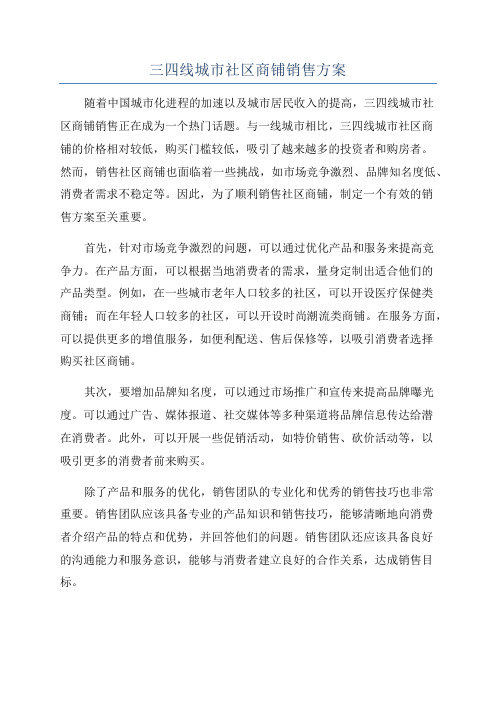 三四线城市社区商铺销售方案

随着中国城市化进程的加速以及城市居民收入的提高，三四线城市社区商铺销售正在成为一个热门话题。与一线城市相比，三四线城市社区商铺的价格相对较低，购买门槛较低，吸引了越来越多的投资者和购房者。然而，销售社区商铺也面临着一些挑战，如市场竞争激烈、品牌知名度低、消费者需求不稳定等。因此，为了顺利销售社区商铺，制定一个有效的销售方案至关重要。

首先，针对市场竞争激烈的问题，可以通过优化产品和服务来提高竞争力。在产品方面，可以根据当地消费者的需求，量身定制出适合他们的产品类型。例如，在一些城市老年人口较多的社区，可以开设医疗保健类商铺；而在年轻人口较多的社区，可以开设时尚潮流类商铺。在服务方面，可以提供更多的增值服务，如便利配送、售后保修等，以吸引消费者选择购买社区商铺。

其次，要增加品牌知名度，可以通过市场推广和宣传来提高品牌曝光度。可以通过广告、媒体报道、社交媒体等多种渠道将品牌信息传达给潜在消费者。此外，可以开展一些促销活动，如特价销售、砍价活动等，以吸引更多的消费者前来购买。

除了产品和服务的优化，销售团队的专业化和优秀的销售技巧也非常重要。销售团队应该具备专业的产品知识和销售技巧，能够清晰地向消费者介绍产品的特点和优势，并回答他们的问题。销售团队还应该具备良好的沟通能力和服务意识，能够与消费者建立良好的合作关系，达成销售目标。